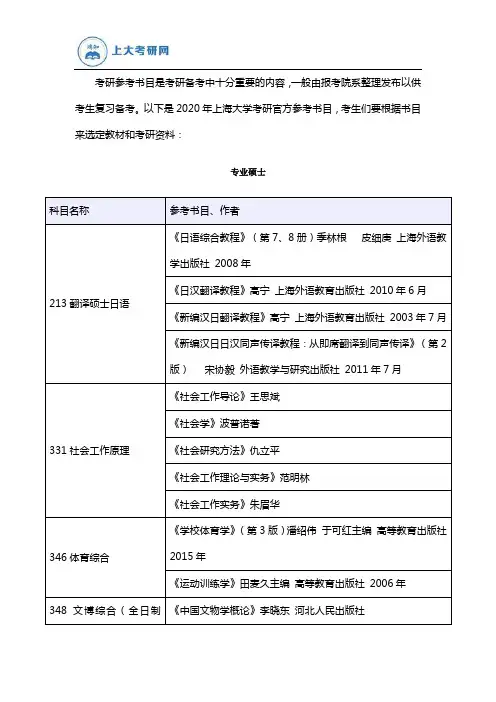 上大考研网

考研参考书目是考研备考中十分重要的内容，一般由报考院系整理发布以供考生复习备考。以下是 2020 年上海大学考研官方参考书目，考生们要根据书目来选定教材和考研资料：

专业硕士

| 科目名称 | 参考书目、作者 |
|---|---|
| 213 翻译硕士日语 | 《日语综合教程》（第 7、8 册）季林根　皮细庚 上海外语教学出版社 2008 年 |
| | 《日汉翻译教程》高宁 上海外语教育出版社 2010 年 6 月 |
| | 《新编汉日翻译教程》高宁 上海外语教育出版社 2003 年 7 月 |
| | 《新编汉日日汉同声传译教程：从即席翻译到同声传译》（第 2 版）　宋协毅 外语教学与研究出版社 2011 年 7 月 |
| 331 社会工作原理 | 《社会工作导论》王思斌 |
| | 《社会学》波普诺著 |
| | 《社会研究方法》仇立平 |
| | 《社会工作理论与实务》范明林 |
| | 《社会工作实务》朱眉华 |
| 346 体育综合 | 《学校体育学》（第 3 版）潘绍伟 于可红主编 高等教育出版社 2015 年 |
| | 《运动训练学》田麦久主编 高等教育出版社 2006 年 |
| 348 文博综合（全日制 | 《中国文物学概论》李晓东 河北人民出版社 |